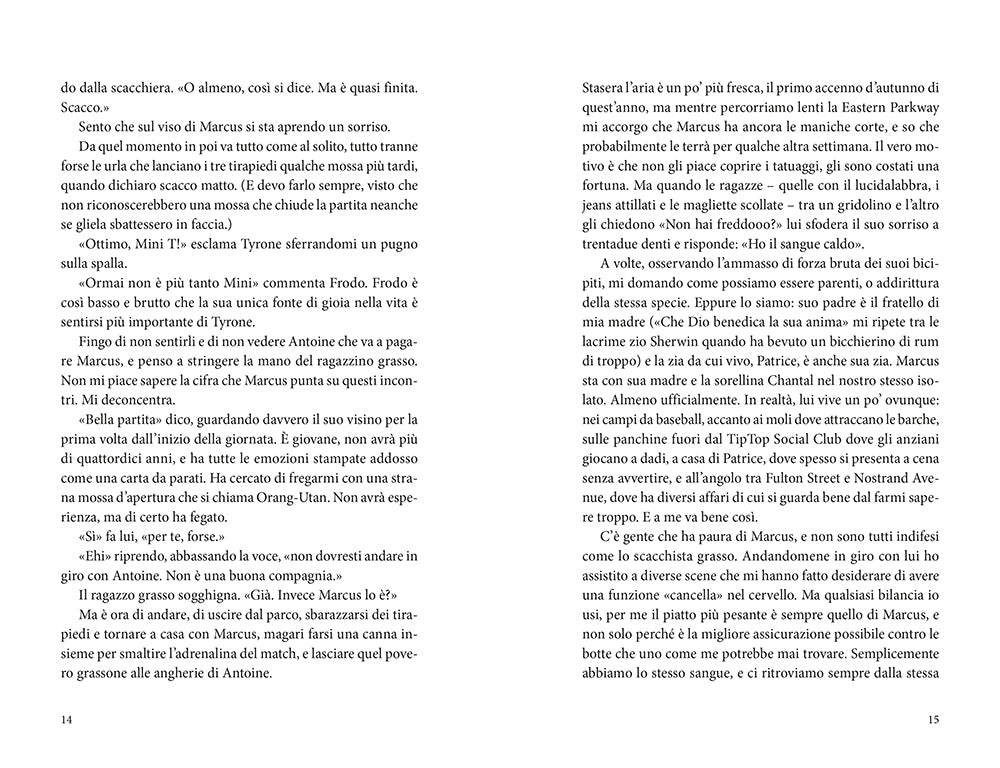 do dalla scacchiera. «O almeno, così si dice. Ma è quasi finita. Scacco.»

Sento che sul viso di Marcus si sta aprendo un sorriso.

Da quel momento in poi va tutto come al solito, tutto tranne forse le urla che lanciano i tre tirapiedi qualche mossa più tardi, quando dichiaro scacco matto. (E devo farlo sempre, visto che non riconoscerebbero una mossa che chiude la partita neanche se gliela sbattessero in faccia.)

«Ottimo, Mini T!» esclama Tyrone sferrandomi un pugno sulla spalla.

«Ormai non è più tanto Mini» commenta Frodo. Frodo è così basso e brutto che la sua unica fonte di gioia nella vita è sentirsi più importante di Tyrone.

Fingo di non sentirli e di non vedere Antoine che va a pagare Marcus, e penso a stringere la mano del ragazzino grasso. Non mi piace sapere la cifra che Marcus punta su questi incontri. Mi deconcentra.

«Bella partita» dico, guardando davvero il suo visino per la prima volta dall'inizio della giornata. È giovane, non avrà più di quattordici anni, e ha tutte le emozioni stampate addosso come una carta da parati. Ha cercato di fregarmi con una strana mossa d'apertura che si chiama Orang-Utan. Non avrà esperienza, ma di certo ha fegato.

«Sì» fa lui, «per te, forse.»

«Ehi» riprendo, abbassando la voce, «non dovresti andare in giro con Antoine. Non è una buona compagnia.»

Il ragazzo grasso sogghigna. «Già. Invece Marcus lo è?»

Ma è ora di andare, di uscire dal parco, sbarazzarsi dei tirapiedi e tornare a casa con Marcus, magari farsi una canna insieme per smaltire l'adrenalina del match, e lasciare quel povero grassone alle angherie di Antoine.

14

Stasera l'aria è un po' più fresca, il primo accenno d'autunno di quest'anno, ma mentre percorriamo lenti la Eastern Parkway mi accorgo che Marcus ha ancora le maniche corte, e so che probabilmente le terrà per qualche altra settimana. Il vero motivo è che non gli piace coprire i tatuaggi, gli sono costati una fortuna. Ma quando le ragazze – quelle con il lucidalabbra, i jeans attillati e le magliette scollate – tra un gridolino e l'altro gli chiedono «Non hai freddooo?» lui sfodera il suo sorriso a trentadue denti e risponde: «Ho il sangue caldo».

A volte, osservando l'ammasso di forza bruta dei suoi bicipiti, mi domando come possiamo essere parenti, o addirittura della stessa specie. Eppure lo siamo: suo padre è il fratello di mia madre («Che Dio benedica la sua anima» mi ripete tra le lacrime zio Sherwin quando ha bevuto un bicchierino di rum di troppo) e la zia da cui vivo, Patrice, è anche sua zia. Marcus sta con sua madre e la sorellina Chantal nel nostro stesso isolato. Almeno ufficialmente. In realtà, lui vive un po' ovunque: nei campi da baseball, accanto ai moli dove attraccano le barche, sulle panchine fuori dal TipTop Social Club dove gli anziani giocano a dadi, a casa di Patrice, dove spesso si presenta a cena senza avvertire, e all'angolo tra Fulton Street e Nostrand Avenue, dove ha diversi affari di cui si guarda bene dal farmi sapere troppo. E a me va bene così.

C'è gente che ha paura di Marcus, e non sono tutti indifesi come lo scacchista grasso. Andandomene in giro con lui ho assistito a diverse scene che mi hanno fatto desiderare di avere una funzione «cancella» nel cervello. Ma qualsiasi bilancia io usi, per me il piatto più pesante è sempre quello di Marcus, e non solo perché è la migliore assicurazione possibile contro le botte che uno come me potrebbe mai trovare. Semplicemente abbiamo lo stesso sangue, e ci ritroviamo sempre dalla stessa

15